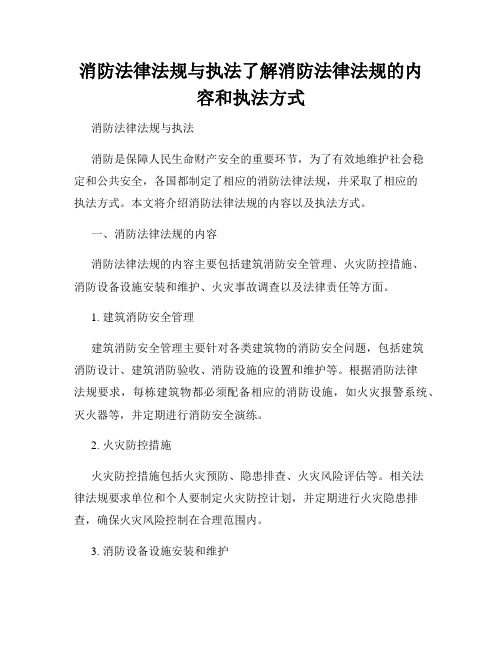 消防法律法规与执法了解消防法律法规的内容和执法方式

消防法律法规与执法

消防是保障人民生命财产安全的重要环节，为了有效地维护社会稳定和公共安全，各国都制定了相应的消防法律法规，并采取了相应的执法方式。本文将介绍消防法律法规的内容以及执法方式。

一、消防法律法规的内容

消防法律法规的内容主要包括建筑消防安全管理、火灾防控措施、消防设备设施安装和维护、火灾事故调查以及法律责任等方面。

1. 建筑消防安全管理

建筑消防安全管理主要针对各类建筑物的消防安全问题，包括建筑消防设计、建筑消防验收、消防设施的设置和维护等。根据消防法律法规要求，每栋建筑物都必须配备相应的消防设施，如火灾报警系统、灭火器等，并定期进行消防安全演练。

2. 火灾防控措施

火灾防控措施包括火灾预防、隐患排查、火灾风险评估等。相关法律法规要求单位和个人要制定火灾防控计划，并定期进行火灾隐患排查，确保火灾风险控制在合理范围内。

3. 消防设备设施安装和维护